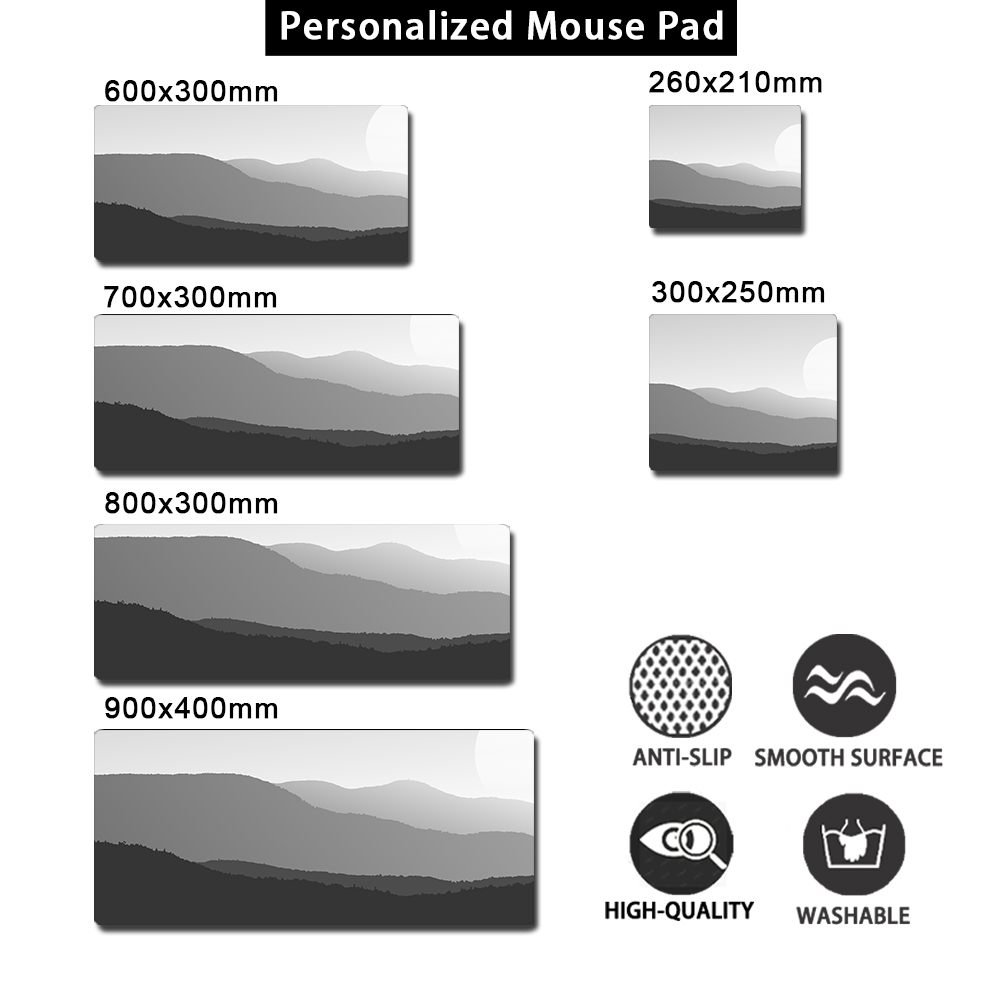 Personalized Mouse Pad

600x300mm

700x300mm

800x300mm

900x400mm

260x210mm

300x250mm

ANTI-SLIP

SMOOTH SURFACE

HIGH-QUALITY

WASHABLE